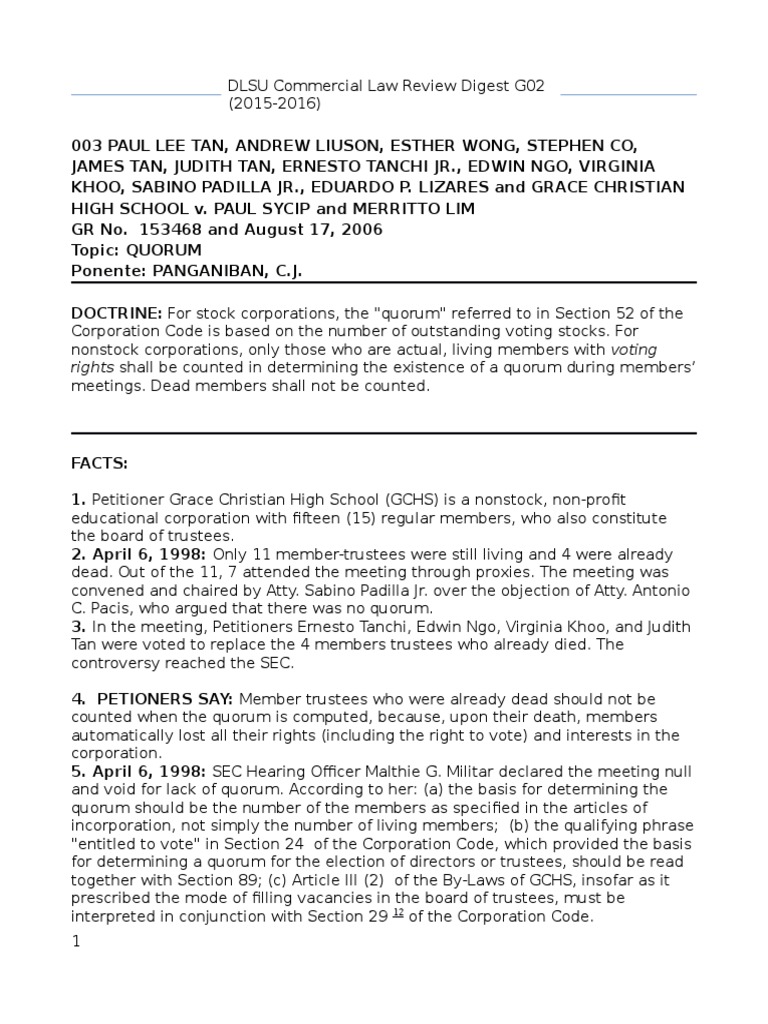 DLSU Commercial Law Review Digest G02 (2015-2016)

003 PAUL LEE TAN, ANDREW LIUSON, ESTHER WONG, STEPHEN CO, JAMES TAN, JUDITH TAN, ERNESTO TANCHI JR., EDWIN NGO, VIRGINIA KHOO, SABINO PADILLA JR., EDUARDO P. LIZARES and GRACE CHRISTIAN HIGH SCHOOL v. PAUL SYCIP and MERRITTO LIM
GR No. 153468 and August 17, 2006
Topic: QUORUM
Ponente: PANGANIBAN, C.J.

DOCTRINE: For stock corporations, the "quorum" referred to in Section 52 of the Corporation Code is based on the number of outstanding voting stocks. For nonstock corporations, only those who are actual, living members with voting rights shall be counted in determining the existence of a quorum during members' meetings. Dead members shall not be counted.

FACTS:

1. Petitioner Grace Christian High School (GCHS) is a nonstock, non-profit educational corporation with fifteen (15) regular members, who also constitute the board of trustees.
2. April 6, 1998: Only 11 member-trustees were still living and 4 were already dead. Out of the 11, 7 attended the meeting through proxies. The meeting was convened and chaired by Atty. Sabino Padilla Jr. over the objection of Atty. Antonio C. Pacis, who argued that there was no quorum.
3. In the meeting, Petitioners Ernesto Tanchi, Edwin Ngo, Virginia Khoo, and Judith Tan were voted to replace the 4 members trustees who already died. The controversy reached the SEC.

4. PETIONERS SAY: Member trustees who were already dead should not be counted when the quorum is computed, because, upon their death, members automatically lost all their rights (including the right to vote) and interests in the corporation.
5. April 6, 1998: SEC Hearing Officer Malthie G. Militar declared the meeting null and void for lack of quorum. According to her: (a) the basis for determining the quorum should be the number of the members as specified in the articles of incorporation, not simply the number of living members; (b) the qualifying phrase "entitled to vote" in Section 24 of the Corporation Code, which provided the basis for determining a quorum for the election of directors or trustees, should be read together with Section 89; (c) Article III (2) of the By-Laws of GCHS, insofar as it prescribed the mode of filling vacancies in the board of trustees, must be interpreted in conjunction with Section 29 $^{12}$ of the Corporation Code.

1